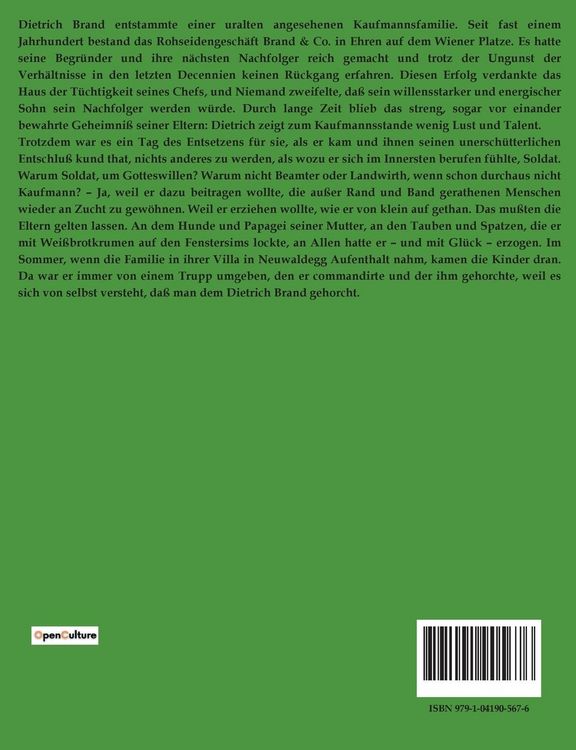 Dietrich Brand entstammte einer uralten angesehenen Kaufmannsfamilie. Seit fast einem Jahrhundert bestand das Rohseidengeschäft Brand & Co. in Ehren auf dem Wiener Platze. Es hatte seine Begründer und ihre nächsten Nachfolger reich gemacht und trotz der Ungunst der Verhältnisse in den letzten Decennien keinen Rückgang erfahren. Diesen Erfolg verdankte das Haus der Tüchtigkeit seines Chefs, und Niemand zweifelte, daß sein willensstarker und energischer Sohn sein Nachfolger werden würde. Durch lange Zeit blieb das streng, sogar vor einander bewahrte Geheimniß seiner Eltern: Dietrich zeigt zum Kaufmannsstande wenig Lust und Talent.

Trotzdem war es ein Tag des Entsetzens für sie, als er kam und ihnen seinen unerschütterlichen Entschluß kund that, nichts anderes zu werden, als wozu er sich im Innersten berufen fühlte, Soldat. Warum Soldat, um Gotteswillen? Warum nicht Beamter oder Landwirth, wenn schon durchaus nicht Kaufmann? – Ja, weil er dazu beitragen wollte, die außer Rand und Band gerathenen Menschen wieder an Zucht zu gewöhnen. Weil er erziehen wollte, wie er von klein auf gethan. Das mußten die Eltern gelten lassen. An dem Hunde und Papagei seiner Mutter, an den Tauben und Spatzen, die er mit Weißbrotkrumen auf den Fenstersims lockte, an Allen hatte er – und mit Glück – erzogen. Im Sommer, wenn die Familie in ihrer Villa in Neuwaldegg Aufenthalt nahm, kamen die Kinder dran. Da war er immer von einem Trupp umgeben, den er commandirte und der ihm gehorchte, weil es sich von selbst versteht, daß man dem Dietrich Brand gehorcht.

OpenCulture

ISBN 979-1-04190-567-6